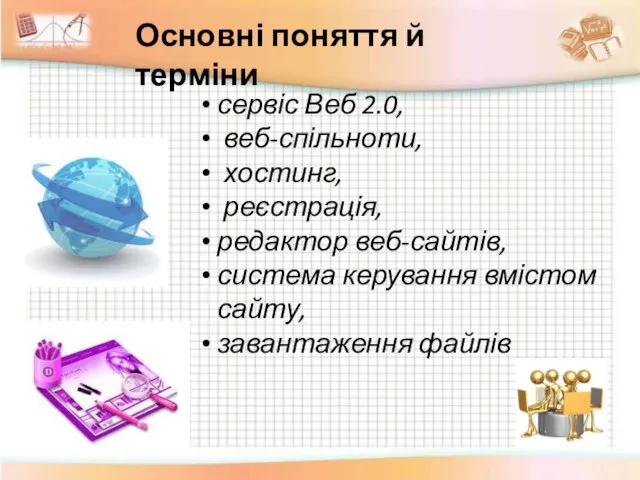 Основні поняття й терміни

• сервіс Веб 2.0,
• веб-спільноти,
• хостинг,
• реєстрація,
• редактор веб-сайтів,
• система керування вмістом сайту,
• завантаження файлів